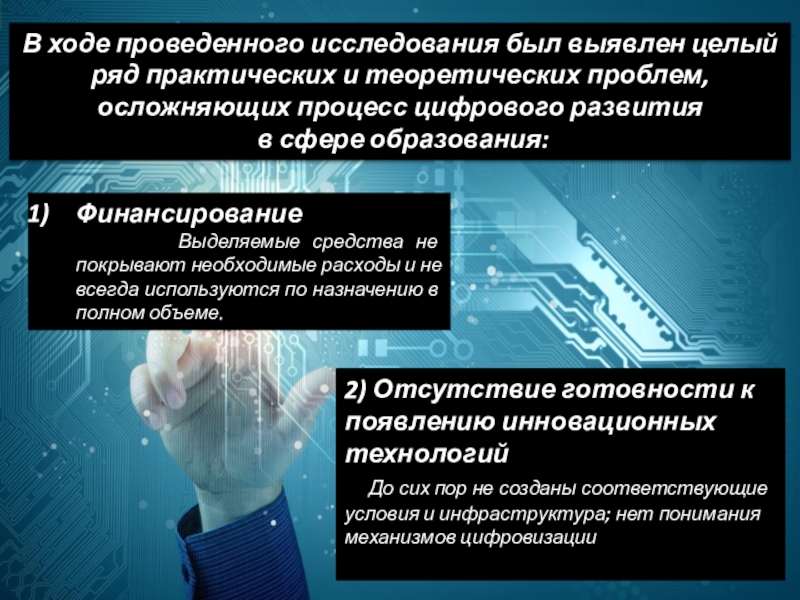 В ходе проведенного исследования был выявлен целый ряд практических и теоретических проблем, осложняющих процесс цифрового развития в сфере образования:

1) Финансирование

Выделяемые средства не покрывают необходимые расходы и не всегда используются по назначению в полном объеме.

2) Отсутствие готовности к появлению инновационных технологий

До сих пор не созданы соответствующие условия и инфраструктура; нет понимания механизмов цифровизации